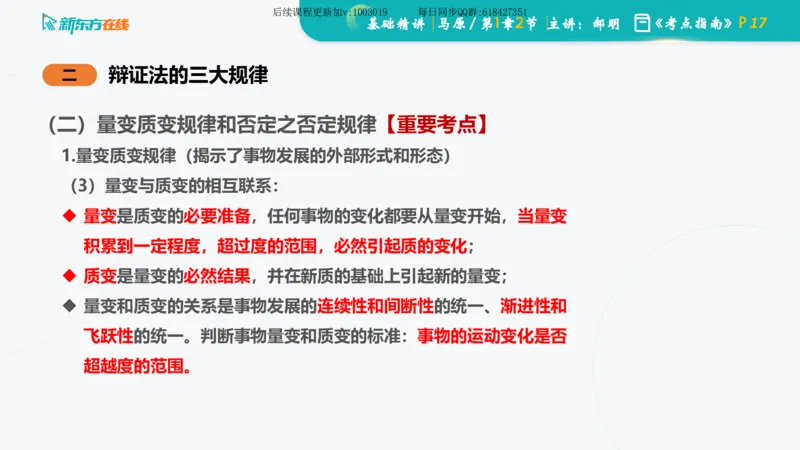 新东方在线

后续课程更新加v:1003019　　每日同步QQ群:618427351

基础精讲 | 马原 / 第1章2节 | 主讲：郝明　《考点指南》P17

二　辩证法的三大规律

（二）量变质变规律和否定之否定规律【重要考点】

1.量变质变规律（揭示了事物发展的外部形式和形态）

（3）量变与质变的相互联系：

◆ 量变是质变的必要准备，任何事物的变化都要从量变开始，当量变积累到一定程度，超过度的范围，必然引起质的变化；

◆ 质变是量变的必然结果，并在新质的基础上引起新的量变；

◆ 量变和质变的关系是事物发展的连续性和间断性的统一、渐进性和飞跃性的统一。判断事物量变和质变的标准：事物的运动变化是否超越度的范围。